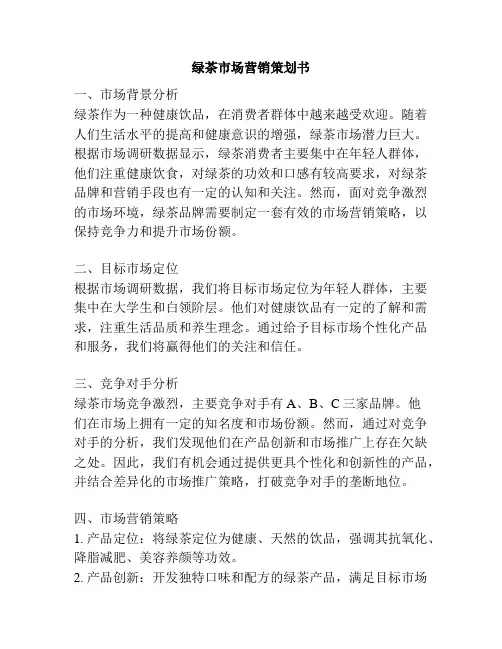 绿茶市场营销策划书

一、市场背景分析
绿茶作为一种健康饮品，在消费者群体中越来越受欢迎。随着人们生活水平的提高和健康意识的增强，绿茶市场潜力巨大。根据市场调研数据显示，绿茶消费者主要集中在年轻人群体，他们注重健康饮食，对绿茶的功效和口感有较高要求，对绿茶品牌和营销手段也有一定的认知和关注。然而，面对竞争激烈的市场环境，绿茶品牌需要制定一套有效的市场营销策略，以保持竞争力和提升市场份额。

二、目标市场定位
根据市场调研数据，我们将目标市场定位为年轻人群体，主要集中在大学生和白领阶层。他们对健康饮品有一定的了解和需求，注重生活品质和养生理念。通过给予目标市场个性化产品和服务，我们将赢得他们的关注和信任。

三、竞争对手分析
绿茶市场竞争激烈，主要竞争对手有 A、B、C 三家品牌。他们在市场上拥有一定的知名度和市场份额。然而，通过对竞争对手的分析，我们发现他们在产品创新和市场推广上存在欠缺之处。因此，我们有机会通过提供更具个性化和创新性的产品，并结合差异化的市场推广策略，打破竞争对手的垄断地位。

四、市场营销策略
1. 产品定位：将绿茶定位为健康、天然的饮品，强调其抗氧化、降脂减肥、美容养颜等功效。
2. 产品创新：开发独特口味和配方的绿茶产品，满足目标市场